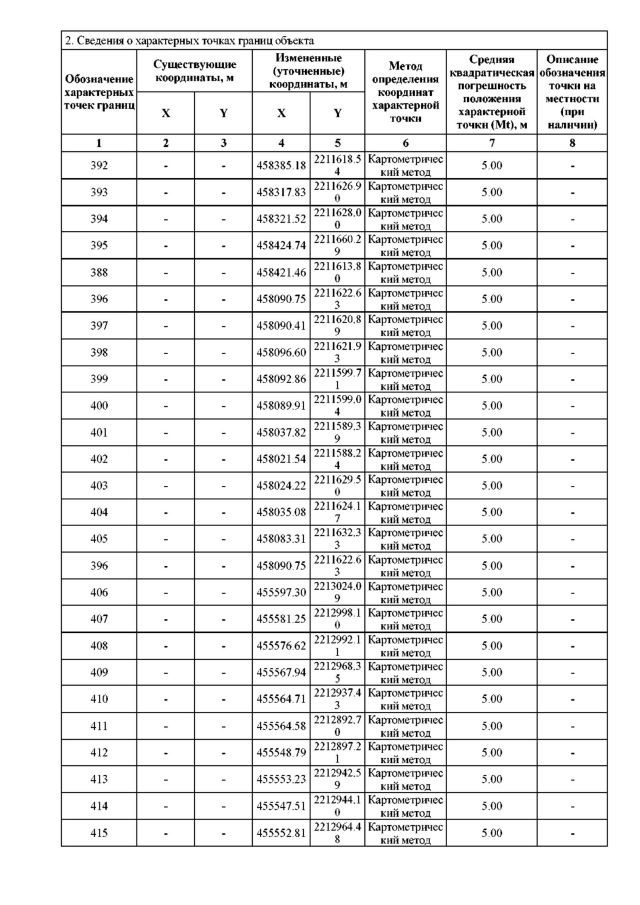 2. Сведения о характерных точках границ объекта

| Обозначение характерных точек границ | Существующие координаты, м X | Существующие координаты, м Y | Измененные (уточненные) координаты, м X | Измененные (уточненные) координаты, м Y | Метод определения координат характерной точки | Средняя квадратическая погрешность положения характерной точки (Mt), м | Описание обозначения точки на местности (при наличии) |
|---|---|---|---|---|---|---|---|
| 1 | 2 | 3 | 4 | 5 | 6 | 7 | 8 |
| 392 | - | - | 458385.18 | 2211618.54 | Картометрический метод | 5.00 | - |
| 393 | - | - | 458317.83 | 2211626.90 | Картометрический метод | 5.00 | - |
| 394 | - | - | 458321.52 | 2211628.00 | Картометрический метод | 5.00 | - |
| 395 | - | - | 458424.74 | 2211660.29 | Картометрический метод | 5.00 | - |
| 388 | - | - | 458421.46 | 2211613.80 | Картометрический метод | 5.00 | - |
| 396 | - | - | 458090.75 | 2211622.63 | Картометрический метод | 5.00 | - |
| 397 | - | - | 458090.41 | 2211620.89 | Картометрический метод | 5.00 | - |
| 398 | - | - | 458096.60 | 2211621.93 | Картометрический метод | 5.00 | - |
| 399 | - | - | 458092.86 | 2211599.71 | Картометрический метод | 5.00 | - |
| 400 | - | - | 458089.91 | 2211599.04 | Картометрический метод | 5.00 | - |
| 401 | - | - | 458037.82 | 2211589.39 | Картометрический метод | 5.00 | - |
| 402 | - | - | 458021.54 | 2211588.24 | Картометрический метод | 5.00 | - |
| 403 | - | - | 458024.22 | 2211629.50 | Картометрический метод | 5.00 | - |
| 404 | - | - | 458035.08 | 2211624.17 | Картометрический метод | 5.00 | - |
| 405 | - | - | 458083.31 | 2211632.33 | Картометрический метод | 5.00 | - |
| 396 | - | - | 458090.75 | 2211622.63 | Картометрический метод | 5.00 | - |
| 406 | - | - | 455597.30 | 2213024.09 | Картометрический метод | 5.00 | - |
| 407 | - | - | 455581.25 | 2212998.10 | Картометрический метод | 5.00 | - |
| 408 | - | - | 455576.62 | 2212992.11 | Картометрический метод | 5.00 | - |
| 409 | - | - | 455567.94 | 2212968.35 | Картометрический метод | 5.00 | - |
| 410 | - | - | 455564.71 | 2212937.43 | Картометрический метод | 5.00 | - |
| 411 | - | - | 455564.58 | 2212892.70 | Картометрический метод | 5.00 | - |
| 412 | - | - | 455548.79 | 2212897.21 | Картометрический метод | 5.00 | - |
| 413 | - | - | 455553.23 | 2212942.59 | Картометрический метод | 5.00 | - |
| 414 | - | - | 455547.51 | 2212944.10 | Картометрический метод | 5.00 | - |
| 415 | - | - | 455552.81 | 2212964.48 | Картометрический метод | 5.00 | - |